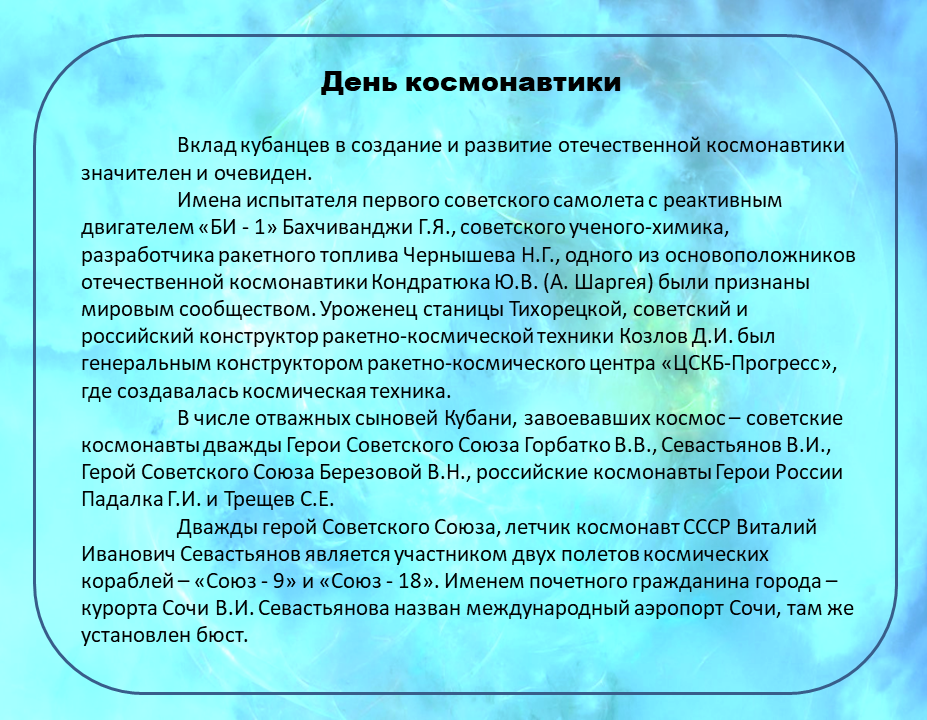 День космонавтики

Вклад кубанцев в создание и развитие отечественной космонавтики значителен и очевиден.

Имена испытателя первого советского самолета с реактивным двигателем «БИ - 1» Бахчиванджи Г.Я., советского ученого-химика, разработчика ракетного топлива Чернышева Н.Г., одного из основоположников отечественной космонавтики Кондратюка Ю.В. (А. Шаргея) были признаны мировым сообществом. Уроженец станицы Тихорецкой, советский и российский конструктор ракетно-космической техники Козлов Д.И. был генеральным конструктором ракетно-космического центра «ЦСКБ-Прогресс», где создавалась космическая техника.

В числе отважных сыновей Кубани, завоевавших космос – советские космонавты дважды Герои Советского Союза Горбатко В.В., Севастьянов В.И., Герой Советского Союза Березовой В.Н., российские космонавты Герои России Падалка Г.И. и Трещев С.Е.

Дважды герой Советского Союза, летчик космонавт СССР Виталий Иванович Севастьянов является участником двух полетов космических кораблей – «Союз - 9» и «Союз - 18». Именем почетного гражданина города – курорта Сочи В.И. Севастьянова назван международный аэропорт Сочи, там же установлен бюст.